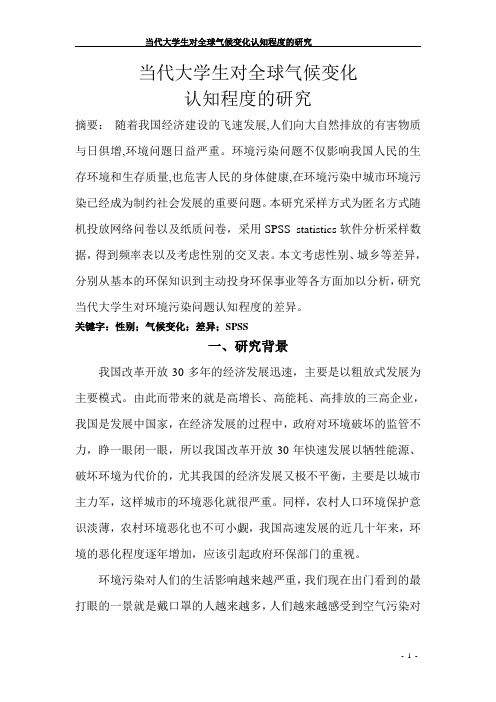 当代大学生对全球气候变化认知程度的研究

当代大学生对全球气候变化
认知程度的研究

摘要： 随着我国经济建设的飞速发展,人们向大自然排放的有害物质与日俱增,环境问题日益严重。环境污染问题不仅影响我国人民的生存环境和生存质量,也危害人民的身体健康,在环境污染中城市环境污染已经成为制约社会发展的重要问题。本研究采样方式为匿名方式随机投放网络问卷以及纸质问卷，采用 SPSS statistics 软件分析采样数据，得到频率表以及考虑性别的交叉表。本文考虑性别、城乡等差异，分别从基本的环保知识到主动投身环保事业等各方面加以分析，研究当代大学生对环境污染问题认知程度的差异。

关键字：性别；气候变化；差异；SPSS

一、研究背景

我国改革开放 30 多年的经济发展迅速，主要是以粗放式发展为主要模式。由此而带来的就是高增长、高能耗、高排放的三高企业，我国是发展中国家，在经济发展的过程中，政府对环境破坏的监管不力，睁一眼闭一眼，所以我国改革开放 30 年快速发展以牺牲能源、破坏环境为代价的，尤其我国的经济发展又极不平衡，主要是以城市主力军，这样城市的环境恶化就很严重。同样，农村人口环境保护意识淡薄，农村环境恶化也不可小觑，我国高速发展的近几十年来，环境的恶化程度逐年增加，应该引起政府环保部门的重视。

环境污染对人们的生活影响越来越严重，我们现在出门看到的最打眼的一景就是戴口罩的人越来越多，人们越来越感受到空气污染对

- 1 -